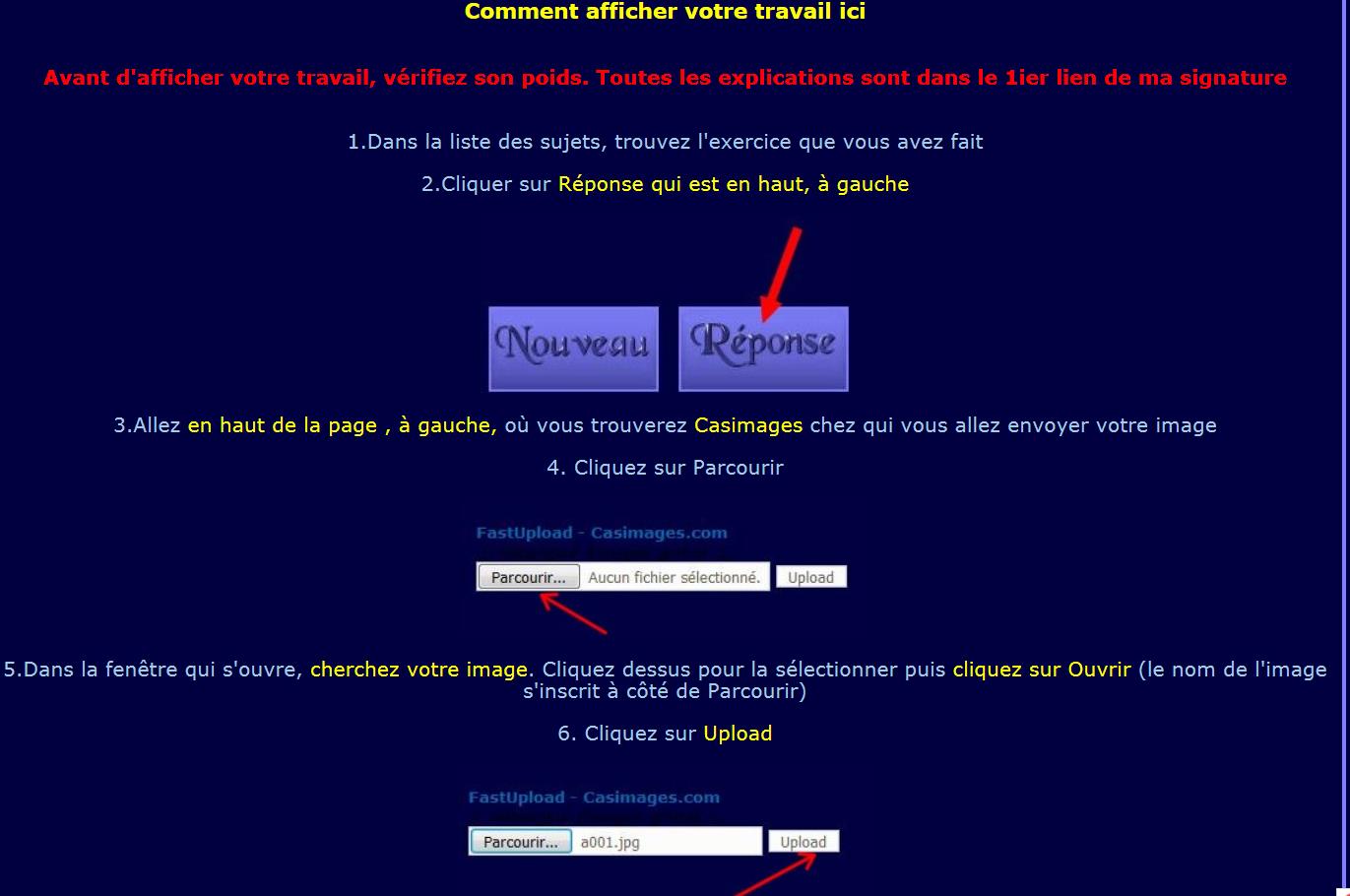 Comment afficher votre travail ici

Avant d'afficher votre travail, vérifiez son poids. Toutes les explications sont dans le 1ier lien de ma signature

1.Dans la liste des sujets, trouvez l'exercice que vous avez fait

2.Cliquer sur Réponse qui est en haut, à gauche

Nouveau Réponse

3.Allez en haut de la page , à gauche, où vous trouverez Casimages chez qui vous allez envoyer votre image

4. Cliquez sur Parcourir

FastUpload - Casimages.com

Parcourir... Aucun fichier sélectionné. Upload

5.Dans la fenêtre qui s'ouvre, cherchez votre image. Cliquez dessus pour la sélectionner puis cliquez sur Ouvrir (le nom de l'image s'inscrit à côté de Parcourir)

6. Cliquez sur Upload

FastUpload - Casimages.com

Parcourir... a001.jpg Upload